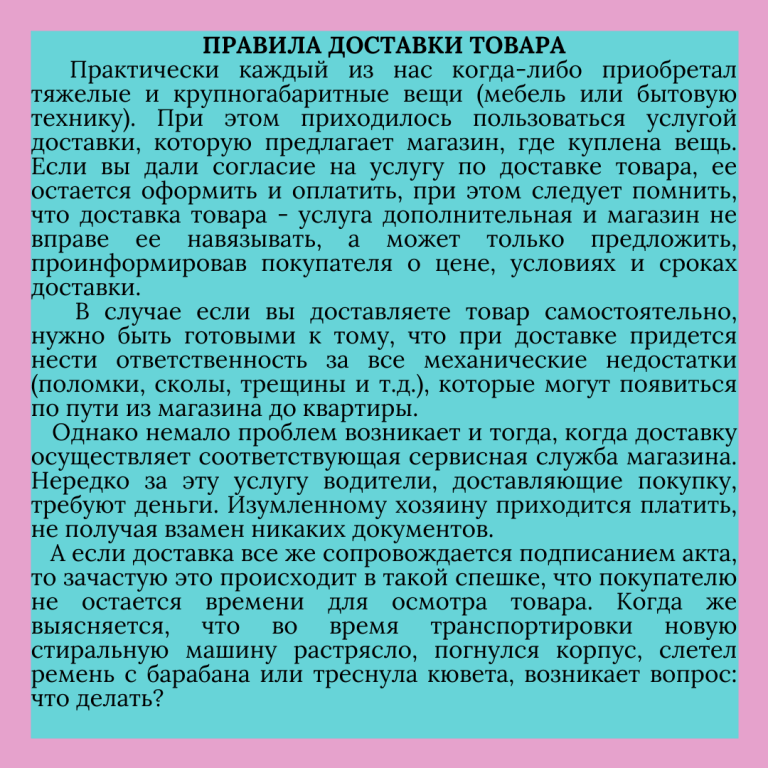 ПРАВИЛА ДОСТАВКИ ТОВАРА

Практически каждый из нас когда-либо приобретал тяжелые и крупногабаритные вещи (мебель или бытовую технику). При этом приходилось пользоваться услугой доставки, которую предлагает магазин, где куплена вещь. Если вы дали согласие на услугу по доставке товара, ее остается оформить и оплатить, при этом следует помнить, что доставка товара - услуга дополнительная и магазин не вправе ее навязывать, а может только предложить, проинформировав покупателя о цене, условиях и сроках доставки.

В случае если вы доставляете товар самостоятельно, нужно быть готовыми к тому, что при доставке придется нести ответственность за все механические недостатки (поломки, сколы, трещины и т.д.), которые могут появиться по пути из магазина до квартиры.

Однако немало проблем возникает и тогда, когда доставку осуществляет соответствующая сервисная служба магазина. Нередко за эту услугу водители, доставляющие покупку, требуют деньги. Изумленному хозяину приходится платить, не получая взамен никаких документов.

А если доставка все же сопровождается подписанием акта, то зачастую это происходит в такой спешке, что покупателю не остается времени для осмотра товара. Когда же выясняется, что во время транспортировки новую стиральную машину растрясло, погнулся корпус, слетел ремень с барабана или треснула кювета, возникает вопрос: что делать?